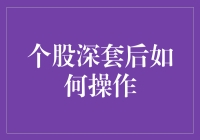 个股深套后如何操作